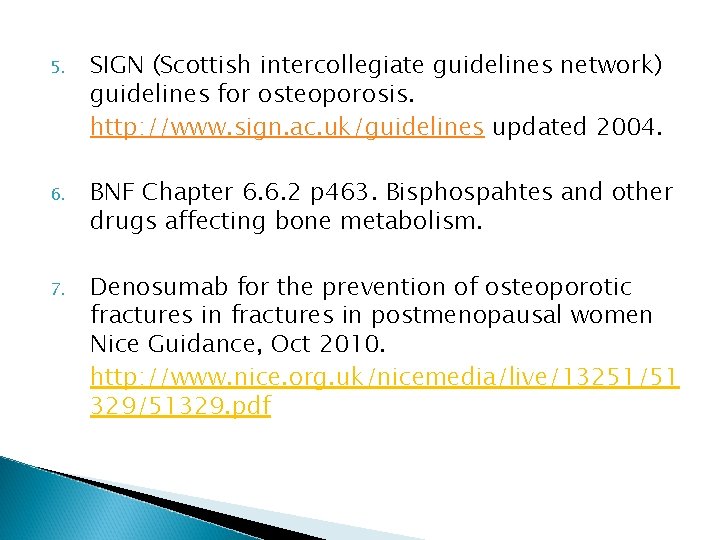 5. SIGN (Scottish intercollegiate guidelines network) guidelines for osteoporosis.

http://www.sign.ac.uk/guidelines updated 2004.

6. BNF Chapter 6.6.2 p463. Bisphospahtes and other drugs affecting bone metabolism.

7. Denosumab for the prevention of osteoporotic fractures in fractures in postmenopausal women Nice Guidance, Oct 2010.

http://www.nice.org.uk/nicemedia/live/13251/51329/51329.pdf